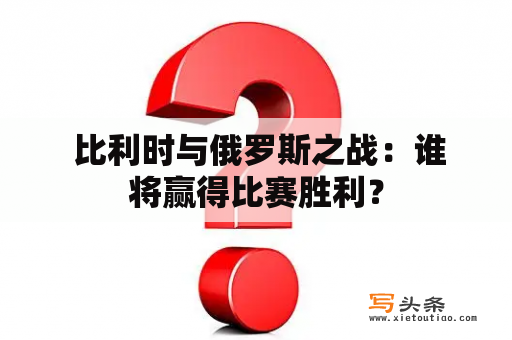 比利时与俄罗斯之战：谁将赢得比赛胜利？

写头条
www.xietoutiao.com